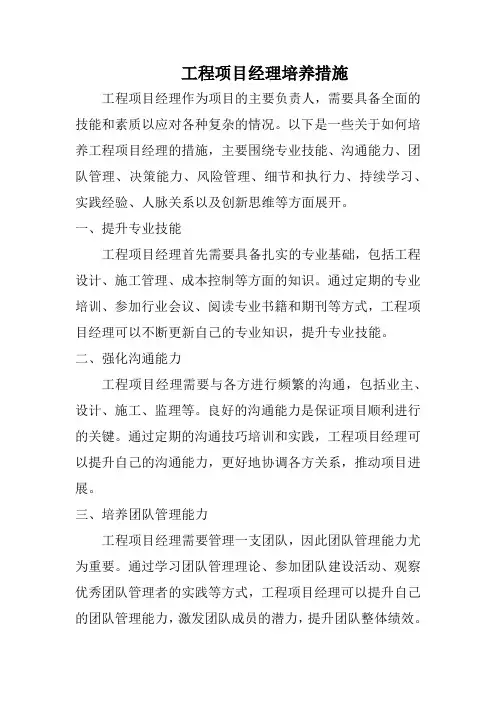 工程项目经理培养措施

工程项目经理作为项目的主要负责人，需要具备全面的技能和素质以应对各种复杂的情况。以下是一些关于如何培养工程项目经理的措施，主要围绕专业技能、沟通能力、团队管理、决策能力、风险管理、细节和执行力、持续学习、实践经验、人脉关系以及创新思维等方面展开。

一、提升专业技能

工程项目经理首先需要具备扎实的专业基础，包括工程设计、施工管理、成本控制等方面的知识。通过定期的专业培训、参加行业会议、阅读专业书籍和期刊等方式，工程项目经理可以不断更新自己的专业知识，提升专业技能。

二、强化沟通能力

工程项目经理需要与各方进行频繁的沟通，包括业主、设计、施工、监理等。良好的沟通能力是保证项目顺利进行的关键。通过定期的沟通技巧培训和实践，工程项目经理可以提升自己的沟通能力，更好地协调各方关系，推动项目进展。

三、培养团队管理能力

工程项目经理需要管理一支团队，因此团队管理能力尤为重要。通过学习团队管理理论、参加团队建设活动、观察优秀团队管理者的实践等方式，工程项目经理可以提升自己的团队管理能力，激发团队成员的潜力，提升团队整体绩效。